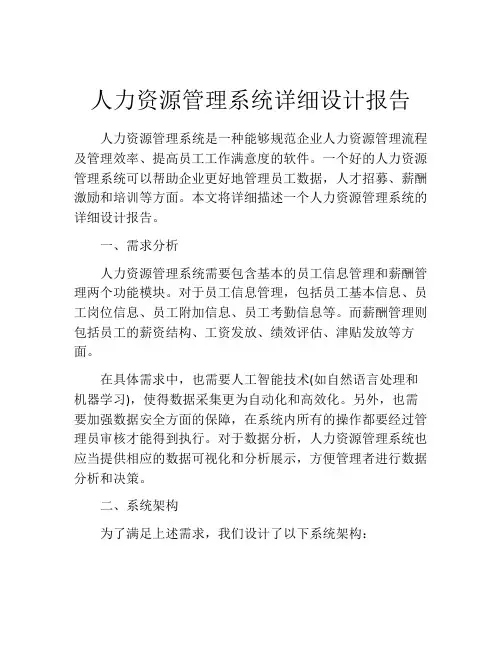 人力资源管理系统详细设计报告

人力资源管理系统是一种能够规范企业人力资源管理流程及管理效率、提高员工工作满意度的软件。一个好的人力资源管理系统可以帮助企业更好地管理员工数据，人才招募、薪酬激励和培训等方面。本文将详细描述一个人力资源管理系统的详细设计报告。

一、需求分析

人力资源管理系统需要包含基本的员工信息管理和薪酬管理两个功能模块。对于员工信息管理，包括员工基本信息、员工岗位信息、员工附加信息、员工考勤信息等。而薪酬管理则包括员工的薪资结构、工资发放、绩效评估、津贴发放等方面。

在具体需求中，也需要人工智能技术(如自然语言处理和机器学习)，使得数据采集更为自动化和高效化。另外，也需要加强数据安全方面的保障，在系统内所有的操作都要经过管理员审核才能得到执行。对于数据分析，人力资源管理系统也应当提供相应的数据可视化和分析展示，方便管理者进行数据分析和决策。

二、系统架构

为了满足上述需求，我们设计了以下系统架构：